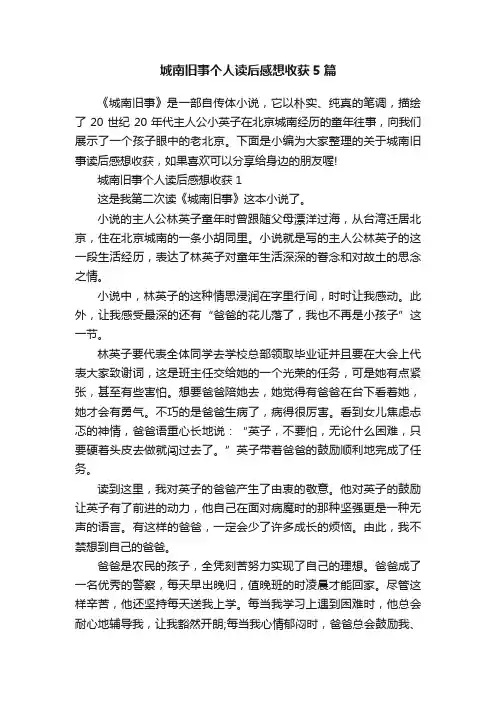 城南旧事个人读后感想收获 5 篇

《城南旧事》是一部自传体小说，它以朴实、纯真的笔调，描绘了 20 世纪 20 年代主人公小英子在北京城南经历的童年往事，向我们展示了一个孩子眼中的老北京。下面是小编为大家整理的关于城南旧事读后感想收获，如果喜欢可以分享给身边的朋友喔!

城南旧事个人读后感想收获 1

这是我第二次读《城南旧事》这本小说了。

小说的主人公林英子童年时曾跟随父母漂洋过海，从台湾迁居北京，住在北京城南的一条小胡同里。小说就是写的主人公林英子的这一段生活经历，表达了林英子对童年生活深深的眷念和对故土的思念之情。

小说中，林英子的这种情思浸润在字里行间，时时让我感动。此外，让我感受最深的还有“爸爸的花儿落了，我也不再是小孩子”这一节。

林英子要代表全体同学去学校总部领取毕业证并且要在大会上代表大家致谢词，这是班主任交给她的一个光荣的任务，可是她有点紧张，甚至有些害怕。想要爸爸陪她去，她觉得有爸爸在台下看着她，她才会有勇气。不巧的是爸爸生病了，病得很厉害。看到女儿焦虑忐忑的神情，爸爸语重心长地说：“英子，不要怕，无论什么困难，只要硬着头皮去做就闯过去了。”英子带着爸爸的鼓励顺利地完成了任务。

读到这里，我对英子的爸爸产生了由衷的敬意。他对英子的鼓励让英子有了前进的动力，他自己在面对病魔时的那种坚强更是一种无声的语言。有这样的爸爸，一定会少了许多成长的烦恼。由此，我不禁想到自己的爸爸。

爸爸是农民的孩子，全凭刻苦努力实现了自己的理想。爸爸成了一名优秀的警察，每天早出晚归，值晚班的时凌晨才能回家。尽管这样辛苦，他还坚持每天送我上学。每当我学习上遇到困难时，他总会耐心地辅导我，让我豁然开朗;每当我心情郁闷时，爸爸总会鼓励我、